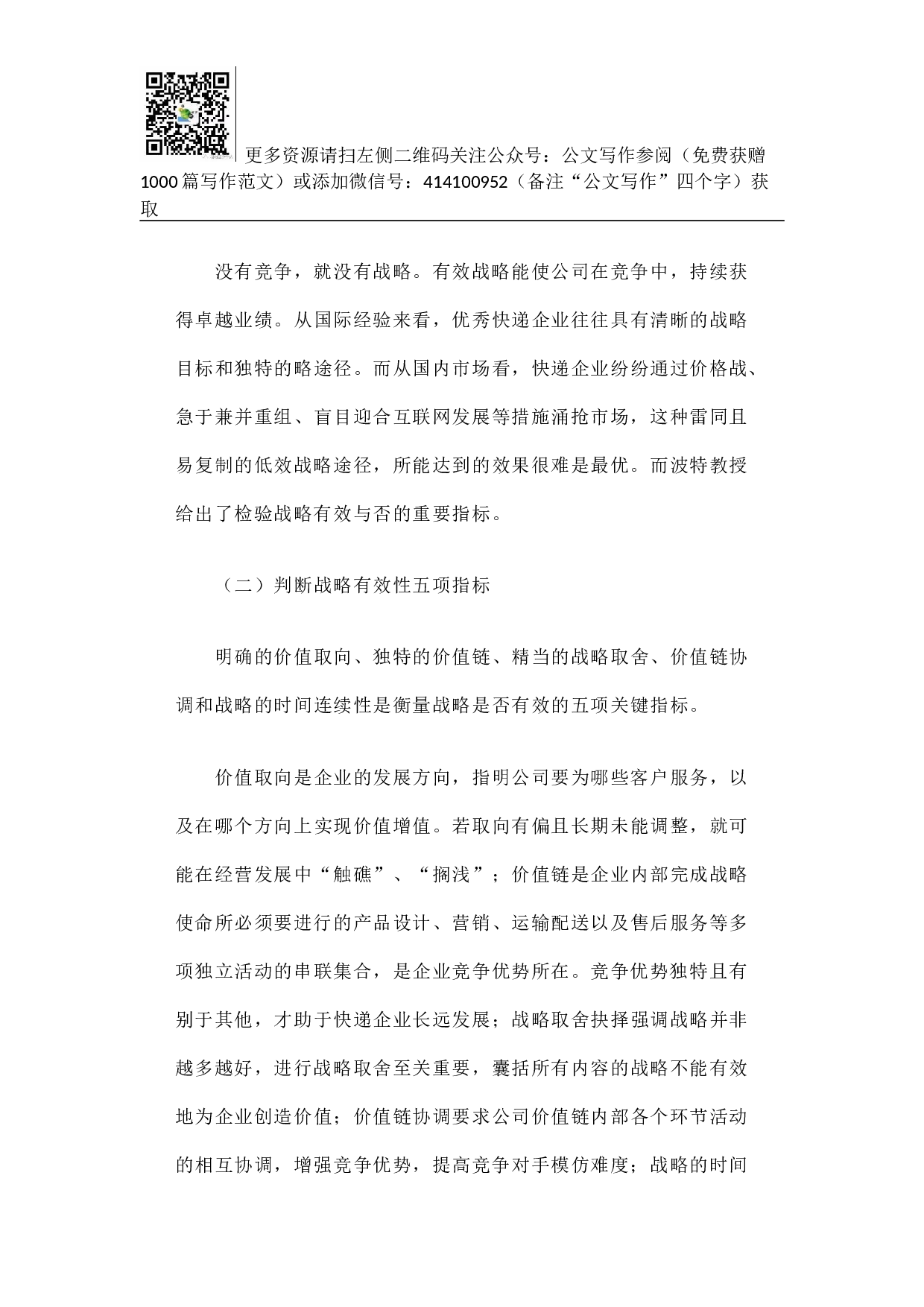 更多资源请扫左侧二维码关注公众号：公文写作参阅（免费获赠1000篇写作范文）或添加微信号：414100952（备注“公文写作”四个字）获取

没有竞争，就没有战略。有效战略能使公司在竞争中，持续获得卓越业绩。从国际经验来看，优秀快递企业往往具有清晰的战略目标和独特的略途径。而从国内市场看，快递企业纷纷通过价格战、急于兼并重组、盲目迎合互联网发展等措施涌抢市场，这种雷同且易复制的低效战略途径，所能达到的效果很难是最优。而波特教授给出了检验战略有效与否的重要指标。

（二）判断战略有效性五项指标

明确的价值取向、独特的价值链、精当的战略取舍、价值链协调和战略的时间连续性是衡量战略是否有效的五项关键指标。

价值取向是企业的发展方向，指明公司要为哪些客户服务，以及在哪个方向上实现价值增值。若取向有偏且长期未能调整，就可能在经营发展中“触礁”、“搁浅”；价值链是企业内部完成战略使命所必须要进行的产品设计、营销、运输配送以及售后服务等多项独立活动的串联集合，是企业竞争优势所在。竞争优势独特且有别于其他，才助于快递企业长远发展；战略取舍抉择强调战略并非越多越好，进行战略取舍至关重要，囊括所有内容的战略不能有效地为企业创造价值；价值链协调要求公司价值链内部各个环节活动的相互协调，增强竞争优势，提高竞争对手模仿难度；战略的时间